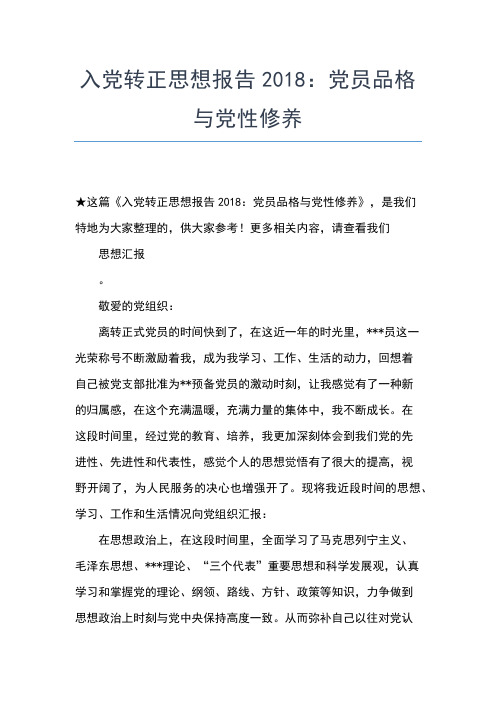 入党转正思想报告 2018：党员品格与党性修养

★这篇《入党转正思想报告 2018：党员品格与党性修养》，是我们特地为大家整理的，供大家参考！更多相关内容，请查看我们

思想汇报

。

敬爱的党组织：

离转正式党员的时间快到了，在这近一年的时光里，***员这一光荣称号不断激励着我，成为我学习、工作、生活的动力，回想着自己被党支部批准为**预备党员的激动时刻，让我感觉有了一种新的归属感，在这个充满温暖，充满力量的集体中，我不断成长。在这段时间里，经过党的教育、培养，我更加深刻体会到我们党的先进性、先进性和代表性，感觉个人的思想觉悟有了很大的提高，视野开阔了，为人民服务的决心也增强开了。现将我近段时间的思想、学习、工作和生活情况向党组织汇报：

在思想政治上，在这段时间里，全面学习了马克思列宁主义、毛泽东思想、***理论、“三个代表”重要思想和科学发展观，认真学习和掌握党的理论、纲领、路线、方针、政策等知识，力争做到思想政治上时刻与党中央保持高度一致。从而弥补自己以往对党认